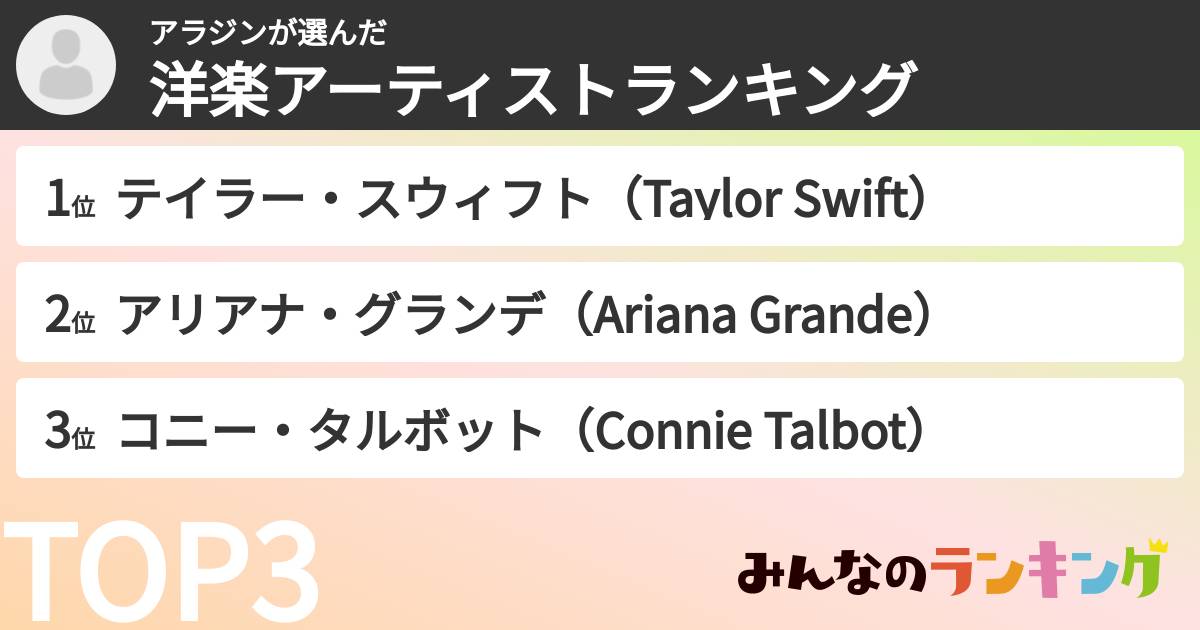 アラジンが選んだ
洋楽アーティストランキング

1位 テイラー・スウィフト（Taylor Swift）

2位 アリアナ・グランデ（Ariana Grande）

3位 コニー・タルボット（Connie Talbot）

TOP3

みんなのランキング